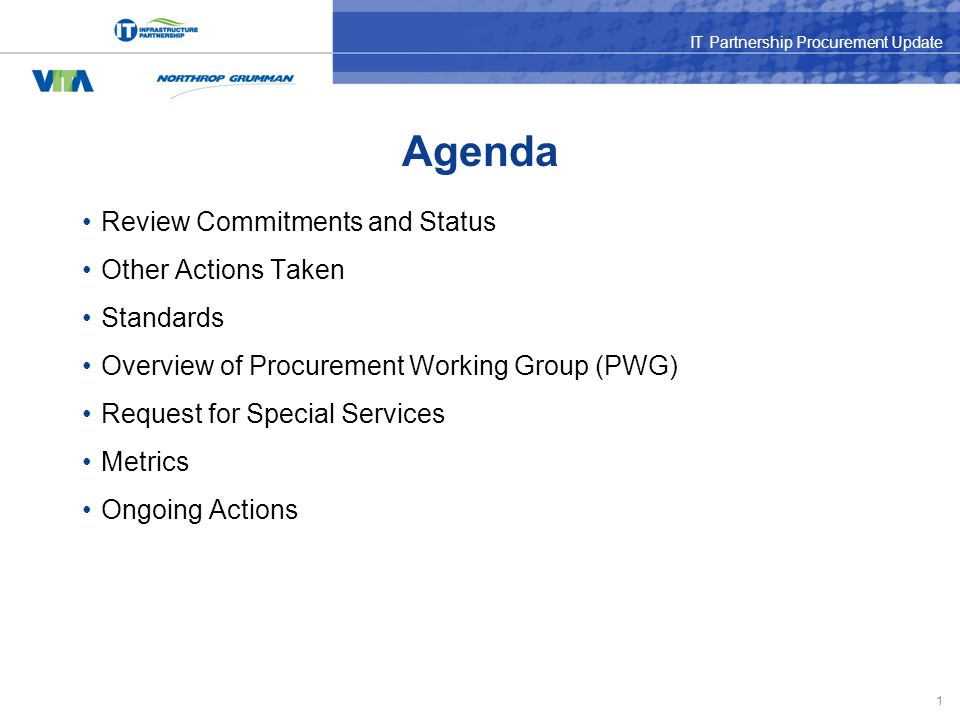 IT INFRASTRUCTURE PARTNERSHIP

IT Partnership Procurement Update

VITA

NORTHROP GRUMMAN

Agenda

• Review Commitments and Status
• Other Actions Taken
• Standards
• Overview of Procurement Working Group (PWG)
• Request for Special Services
• Metrics
• Ongoing Actions

1